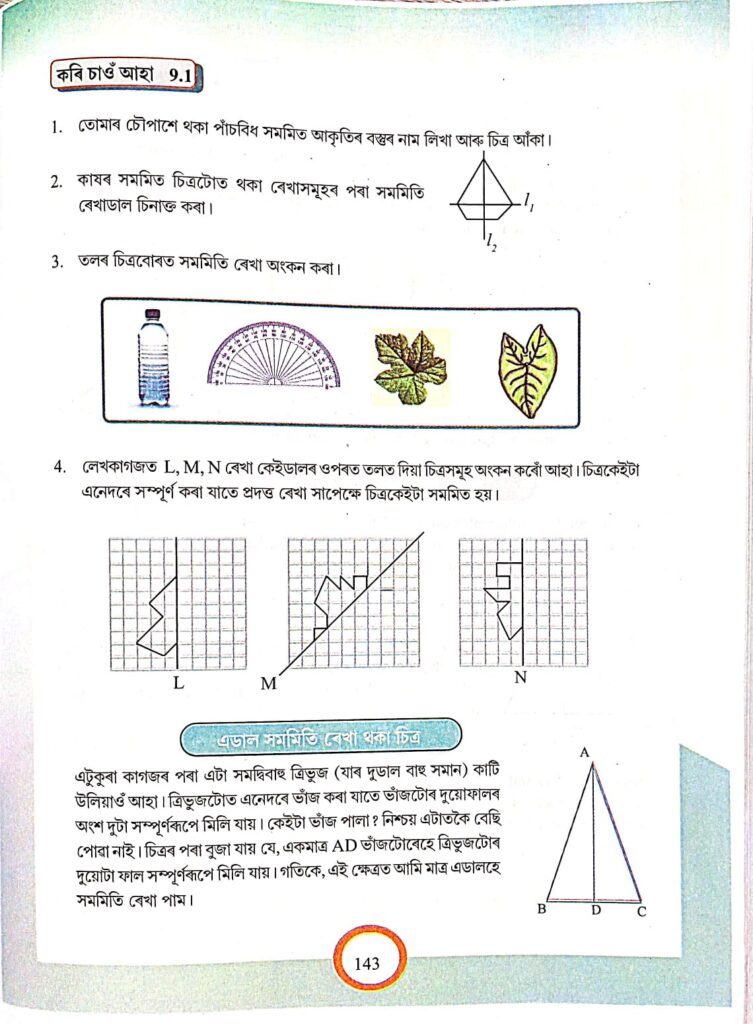 কৰি চাওঁ আহা 9.1

1. তোমাৰ চৌপাশে থকা পাঁচবিধ সমমিত আকৃতিৰ বস্তুৰ নাম লিখা আৰু চিত্ৰ আঁকা।

2. কাষৰ সমমিত চিত্ৰটোত থকা ৰেখাসমূহৰ পৰা সমমিতি ৰেখাডাল চিনাক্ত কৰা।

$l_1$

$l_2$

3. তলৰ চিত্ৰবোৰত সমমিতি ৰেখা অংকন কৰা।

4. লেখকাগজত L, M, N ৰেখা কেইডালৰ ওপৰত তলত দিয়া চিত্ৰসমূহ অংকন কৰোঁ আহা। চিত্ৰকেইটা এনেদৰে সম্পূৰ্ণ কৰা যাতে প্ৰদত্ত ৰেখা সাপেক্ষে চিত্ৰকেইটা সমমিত হয়।

L

M

N

এডাল সমমিতি ৰেখা থকা চিত্ৰ

এটুকুৰা কাগজৰ পৰা এটা সমদ্বিবাহু ত্ৰিভুজ (যাৰ দুডাল বাহু সমান) কাটি উলিয়াওঁ আহা। ত্ৰিভুজটোত এনেদৰে ভাঁজ কৰা যাতে ভাঁজটোৰ দুয়োফালৰ অংশ দুটা সম্পূৰ্ণৰূপে মিলি যায়। কেইটা ভাঁজ পালা? নিশ্চয় এটাতকৈ বেছি পোৱা নাই। চিত্ৰৰ পৰা বুজা যায় যে, একমাত্ৰ AD ভাঁজটোৰেহে ত্ৰিভুজটোৰ দুয়োটা ফাল সম্পূৰ্ণৰূপে মিলি যায়। গতিকে, এই ক্ষেত্ৰত আমি মাত্ৰ এডালহে সমমিতি ৰেখা পাম।

A

B D C

143